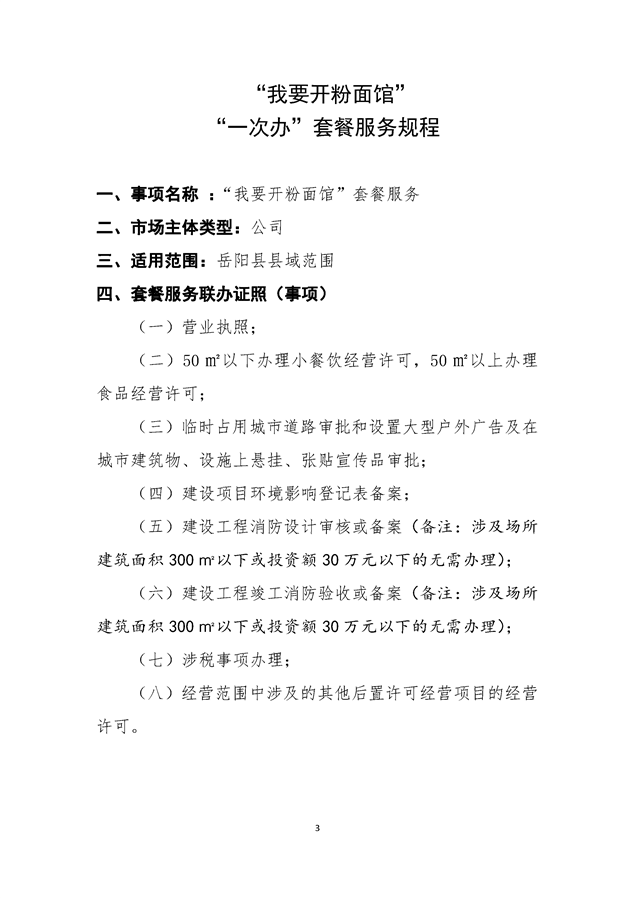 “我要开粉面馆”
“一次办”套餐服务规程

一、事项名称 ：“我要开粉面馆”套餐服务

二、市场主体类型：公司

三、适用范围：岳阳县县域范围

四、套餐服务联办证照（事项）

（一）营业执照；

（二）50 ㎡以下办理小餐饮经营许可，50 ㎡以上办理食品经营许可；

（三）临时占用城市道路审批和设置大型户外广告及在城市建筑物、设施上悬挂、张贴宣传品审批；

（四）建设项目环境影响登记表备案；

（五）建设工程消防设计审核或备案（备注：涉及场所建筑面积 300 ㎡以下或投资额 30 万元以下的无需办理）；

（六）建设工程竣工消防验收或备案（备注：涉及场所建筑面积 300 ㎡以下或投资额 30 万元以下的无需办理）；

（七）涉税事项办理；

（八）经营范围中涉及的其他后置许可经营项目的经营许可。

3